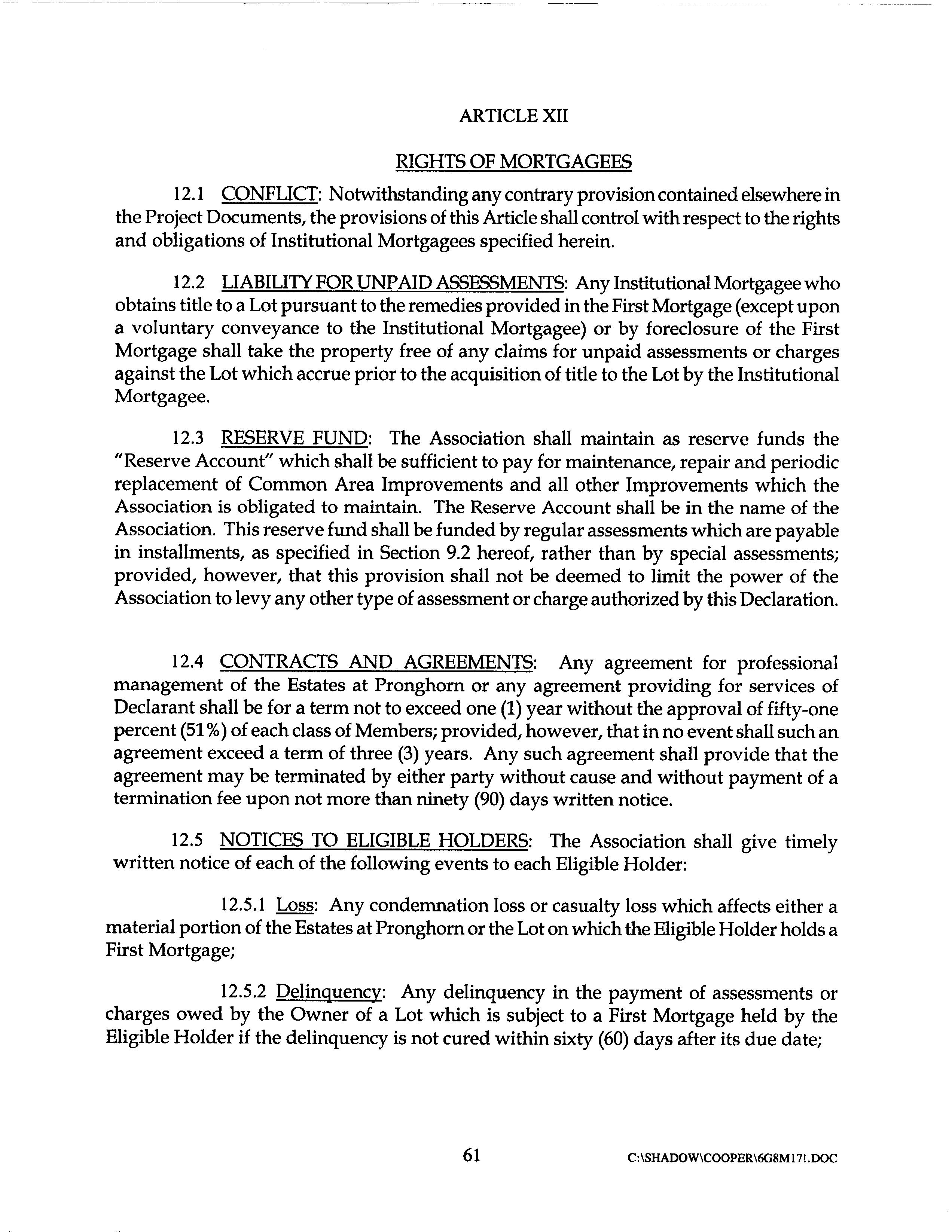 ARTICLE XII

RIGHTS OF MORTGAGEES

12.1 CONFLICT: Notwithstanding any contrary provision contained elsewhere in the Project Documents, the provisions of this Article shall control with respect to the rights and obligations of Institutional Mortgagees specified herein.

12.2 LIABILITY FOR UNPAID ASSESSMENTS: Any Institutional Mortgagee who obtains title to a Lot pursuant to the remedies provided in the First Mortgage (except upon a voluntary conveyance to the Institutional Mortgagee) or by foreclosure of the First Mortgage shall take the property free of any claims for unpaid assessments or charges against the Lot which accrue prior to the acquisition of title to the Lot by the Institutional Mortgagee.

12.3 RESERVE FUND: The Association shall maintain as reserve funds the "Reserve Account" which shall be sufficient to pay for maintenance, repair and periodic replacement of Common Area Improvements and all other Improvements which the Association is obligated to maintain. The Reserve Account shall be in the name of the Association. This reserve fund shall be funded by regular assessments which are payable in installments, as specified in Section 9.2 hereof, rather than by special assessments; provided, however, that this provision shall not be deemed to limit the power of the Association to levy any other type of assessment or charge authorized by this Declaration.

12.4 CONTRACTS AND AGREEMENTS: Any agreement for professional management of the Estates at Pronghorn or any agreement providing for services of Declarant shall be for a term not to exceed one (1) year without the approval of fifty-one percent (51%) of each class of Members; provided, however, that in no event shall such an agreement exceed a term of three (3) years. Any such agreement shall provide that the agreement may be terminated by either party without cause and without payment of a termination fee upon not more than ninety (90) days written notice.

12.5 NOTICES TO ELIGIBLE HOLDERS: The Association shall give timely written notice of each of the following events to each Eligible Holder:

12.5.1 Loss: Any condemnation loss or casualty loss which affects either a material portion of the Estates at Pronghorn or the Lot on which the Eligible Holder holds a First Mortgage;

12.5.2 Delinquency: Any delinquency in the payment of assessments or charges owed by the Owner of a Lot which is subject to a First Mortgage held by the Eligible Holder if the delinquency is not cured within sixty (60) days after its due date;

61

C:\SHADOW\COOPER\6G8M17!.DOC